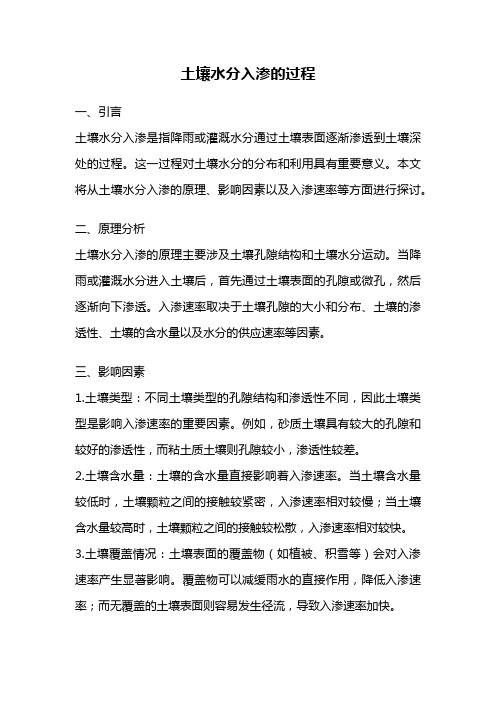 土壤水分入渗的过程

一、引言

土壤水分入渗是指降雨或灌溉水分通过土壤表面逐渐渗透到土壤深处的过程。这一过程对土壤水分的分布和利用具有重要意义。本文将从土壤水分入渗的原理、影响因素以及入渗速率等方面进行探讨。

二、原理分析

土壤水分入渗的原理主要涉及土壤孔隙结构和土壤水分运动。当降雨或灌溉水分进入土壤后，首先通过土壤表面的孔隙或微孔，然后逐渐向下渗透。入渗速率取决于土壤孔隙的大小和分布、土壤的渗透性、土壤的含水量以及水分的供应速率等因素。

三、影响因素

1.土壤类型：不同土壤类型的孔隙结构和渗透性不同，因此土壤类型是影响入渗速率的重要因素。例如，砂质土壤具有较大的孔隙和较好的渗透性，而粘土质土壤则孔隙较小，渗透性较差。

2.土壤含水量：土壤的含水量直接影响着入渗速率。当土壤含水量较低时，土壤颗粒之间的接触较紧密，入渗速率相对较慢；当土壤含水量较高时，土壤颗粒之间的接触较松散，入渗速率相对较快。

3.土壤覆盖情况：土壤表面的覆盖物（如植被、积雪等）会对入渗速率产生显著影响。覆盖物可以减缓雨水的直接作用，降低入渗速率；而无覆盖的土壤表面则容易发生径流，导致入渗速率加快。